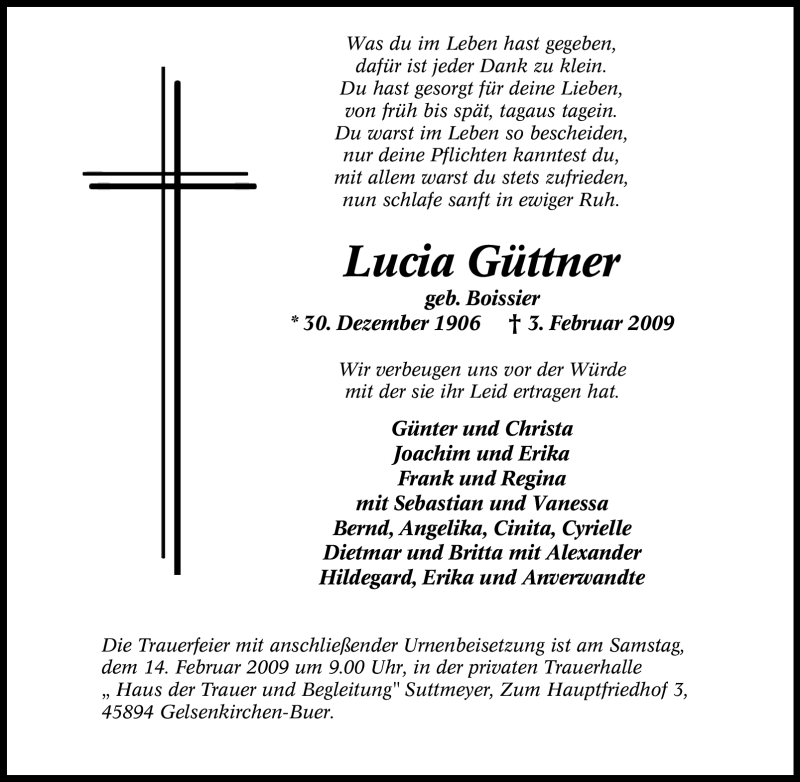 Was du im Leben hast gegeben,
dafür ist jeder Dank zu klein.
Du hast gesorgt für deine Lieben,
von früh bis spät, tagaus tagein.
Du warst im Leben so bescheiden,
nur deine Pflichten kanntest du,
mit allem warst du stets zufrieden,
nun schlafe sanft in ewiger Ruh.

Lucia Güttner
geb. Boissier
* 30. Dezember 1906 † 3. Februar 2009

Wir verbeugen uns vor der Würde
mit der sie ihr Leid ertragen hat.

Günter und Christa
Joachim und Erika
Frank und Regina
mit Sebastian und Vanessa
Bernd, Angelika, Cinita, Cyrielle
Dietmar und Britta mit Alexander
Hildegard, Erika und Anverwandte

Die Trauerfeier mit anschließender Urnenbeisetzung ist am Samstag, dem 14. Februar 2009 um 9.00 Uhr, in der privaten Trauerhalle „ Haus der Trauer und Begleitung" Suttmeyer, Zum Hauptfriedhof 3, 45894 Gelsenkirchen-Buer.